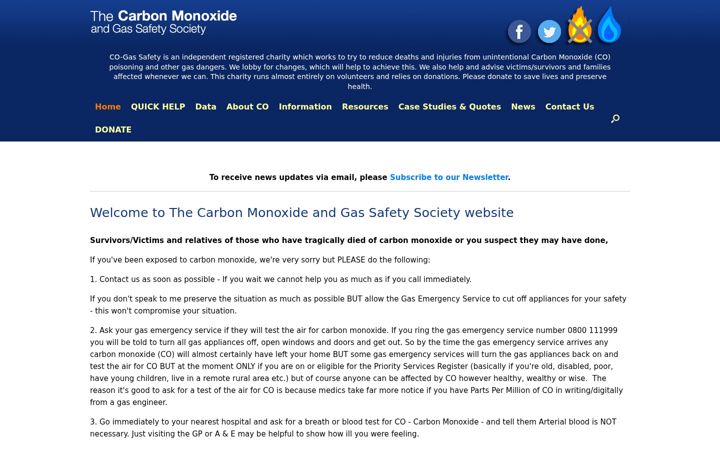 The Carbon Monoxide and Gas Safety Society

CO-Gas Safety is an independent registered charity which works to try to reduce deaths and injuries from unintentional Carbon Monoxide (CO) poisoning and other gas dangers. We lobby for changes, which will help to achieve this. We also help and advise victims/survivors and families affected whenever we can. This charity runs almost entirely on volunteers and relies on donations. Please donate to save lives and preserve health.

Home QUICK HELP Data About CO Information Resources Case Studies & Quotes News Contact Us

DONATE

To receive news updates via email, please Subscribe to our Newsletter.

Welcome to The Carbon Monoxide and Gas Safety Society website

Survivors/Victims and relatives of those who have tragically died of carbon monoxide or you suspect they may have done,

If you've been exposed to carbon monoxide, we're very sorry but PLEASE do the following:

1. Contact us as soon as possible - If you wait we cannot help you as much as if you call immediately.

If you don't speak to me preserve the situation as much as possible BUT allow the Gas Emergency Service to cut off appliances for your safety - this won't compromise your situation.

2. Ask your gas emergency service if they will test the air for carbon monoxide. If you ring the gas emergency service number 0800 111999 you will be told to turn all gas appliances off, open windows and doors and get out. So by the time the gas emergency service arrives any carbon monoxide (CO) will almost certainly have left your home BUT some gas emergency services will turn the gas appliances back on and test the air for CO BUT at the moment ONLY if you are on or eligible for the Priority Services Register (basically if you're old, disabled, poor, have young children, live in a remote rural area etc.) but of course anyone can be affected by CO however healthy, wealthy or wise. The reason it's good to ask for a test of the air for CO is because medics take far more notice if you have Parts Per Million of CO in writing/digitally from a gas engineer.

3. Go immediately to your nearest hospital and ask for a breath or blood test for CO - Carbon Monoxide - and tell them Arterial blood is NOT necessary. Just visiting the GP or A & E may be helpful to show how ill you were feeling.